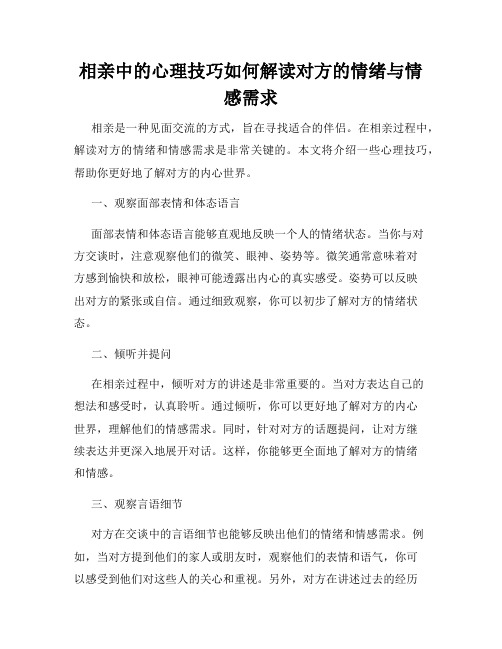 相亲中的心理技巧如何解读对方的情绪与情感需求

相亲是一种见面交流的方式，旨在寻找适合的伴侣。在相亲过程中，解读对方的情绪和情感需求是非常关键的。本文将介绍一些心理技巧，帮助你更好地了解对方的内心世界。

一、观察面部表情和体态语言

面部表情和体态语言能够直观地反映一个人的情绪状态。当你与对方交谈时，注意观察他们的微笑、眼神、姿势等。微笑通常意味着对方感到愉快和放松，眼神可能透露出内心的真实感受。姿势可以反映出对方的紧张或自信。通过细致观察，你可以初步了解对方的情绪状态。

二、倾听并提问

在相亲过程中，倾听对方的讲述是非常重要的。当对方表达自己的想法和感受时，认真聆听。通过倾听，你可以更好地了解对方的内心世界，理解他们的情感需求。同时，针对对方的话题提问，让对方继续表达并更深入地展开对话。这样，你能够更全面地了解对方的情绪和情感。

三、观察言语细节

对方在交谈中的言语细节也能够反映出他们的情绪和情感需求。例如，当对方提到他们的家人或朋友时，观察他们的表情和语气，你可以感受到他们对这些人的关心和重视。另外，对方在讲述过去的经历